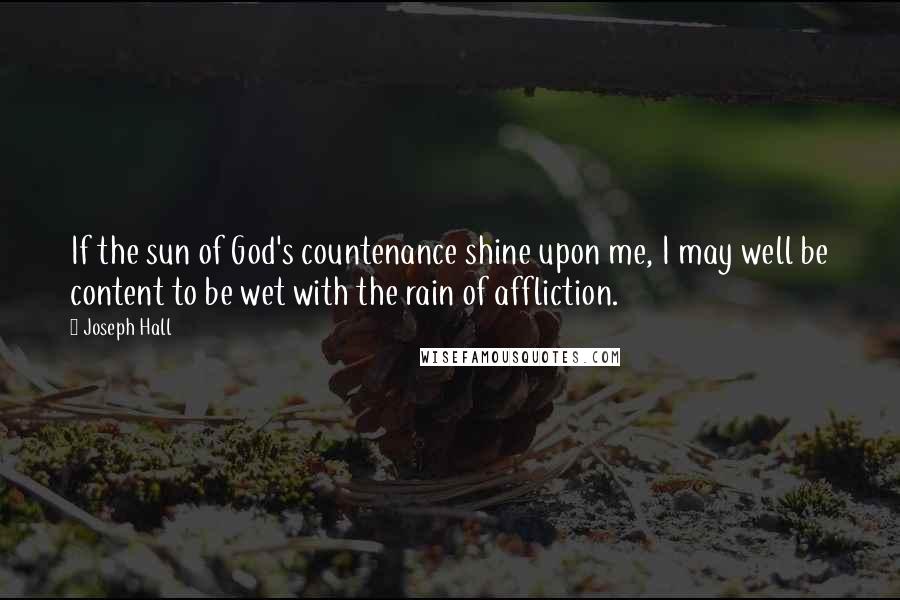 If the sun of God's countenance shine upon me, I may well be content to be wet with the rain of affliction.

Joseph Hall

WISEFAMOUSQUOTES.COM